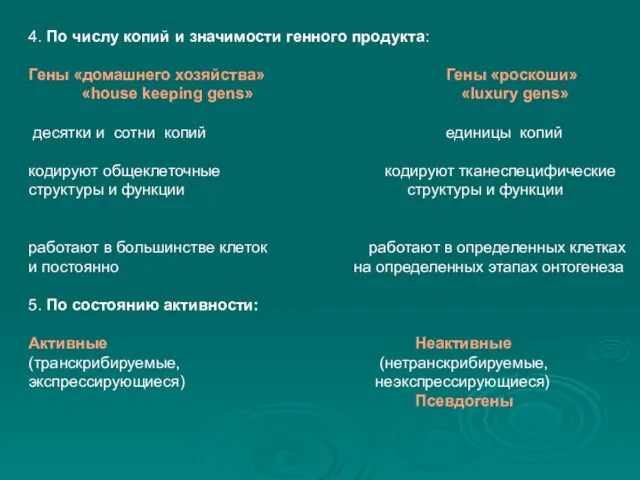 4. По числу копий и значимости генного продукта:

Гены «домашнего хозяйства»
«house keeping gens»

десятки и сотни копий

кодируют общеклеточные структуры и функции

работают в большинстве клеток и постоянно

Гены «роскоши»
«luxury gens»

единицы копий

кодируют тканеспецифические структуры и функции

работают в определенных клетках на определенных этапах онтогенеза

5. По состоянию активности:

Активные
(транскрибируемые, экспрессирующиеся)

Неактивные
(нетранскрибируемые, неэкспрессирующиеся)
Псевдогены